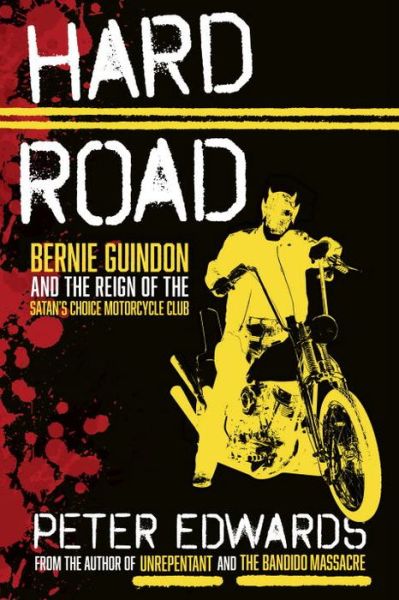 HARD

ROAD

BERNIE GUINDON
AND THE REIGN OF THE
SATAN'S CHOICE MOTORCYCLE CLUB

PETER EDWARDS

FROM THE AUTHOR OF UNREPENTANT AND THE BANDIDO MASSACRE